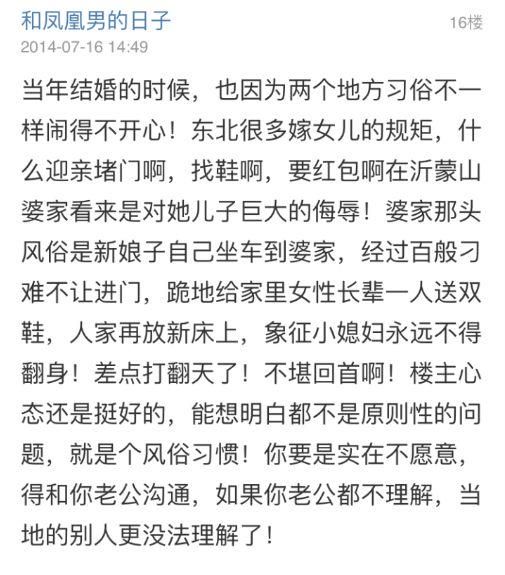 和凤凰男的日子
16楼
2014-07-16 14:49

当年结婚的时候，也因为两个地方习俗不一样闹得不开心！东北很多嫁女儿的规矩，什么迎亲堵门啊，找鞋啊，要红包啊在沂蒙山婆家看来是对她儿子巨大的侮辱！婆家那头风俗是新娘子自己坐车到婆家，经过百般刁难不让进门，跪地给家里女性长辈一人送双鞋，人家再放新床上，象征小媳妇永远不得翻身！差点打翻天了！不堪回首啊！楼主心态还是挺好的，能想明白都不是原则性的问题，就是个风俗习惯！你要是实在不愿意，得和你老公沟通，如果你老公都不理解，当地的别人更没法理解了！